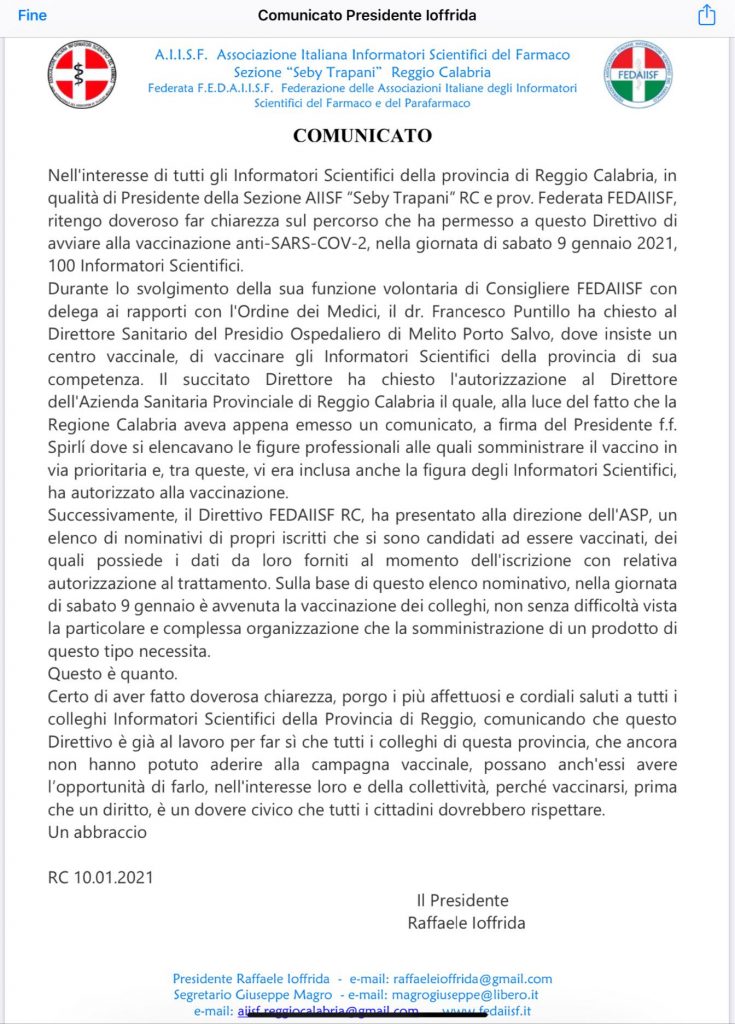 Fine
Comunicato Presidente Ioffrida

A.I.I.S.F. Associazione Italiana Informatori Scientifici del Farmaco
Sezione "Seby Trapani" Reggio Calabria
Federata F.E.D.A.I.I.S.F. Federazione delle Associazioni Italiane degli Informatori Scientifici del Farmaco e del Parafarmaco

FEDAIISF

COMUNICATO

Nell'interesse di tutti gli Informatori Scientifici della provincia di Reggio Calabria, in qualità di Presidente della Sezione AIISF "Seby Trapani" RC e prov. Federata FEDAIISF, ritengo doveroso far chiarezza sul percorso che ha permesso a questo Direttivo di avviare alla vaccinazione anti-SARS-COV-2, nella giornata di sabato 9 gennaio 2021, 100 Informatori Scientifici.
Durante lo svolgimento della sua funzione volontaria di Consigliere FEDAIISF con delega ai rapporti con l'Ordine dei Medici, il dr. Francesco Puntillo ha chiesto al Direttore Sanitario del Presidio Ospedaliero di Melito Porto Salvo, dove insiste un centro vaccinale, di vaccinare gli Informatori Scientifici della provincia di sua competenza. Il succitato Direttore ha chiesto l'autorizzazione al Direttore dell'Azienda Sanitaria Provinciale di Reggio Calabria il quale, alla luce del fatto che la Regione Calabria aveva appena emesso un comunicato, a firma del Presidente f.f. Spirlí dove si elencavano le figure professionali alle quali somministrare il vaccino in via prioritaria e, tra queste, vi era inclusa anche la figura degli Informatori Scientifici, ha autorizzato alla vaccinazione.
Successivamente, il Direttivo FEDAIISF RC, ha presentato alla direzione dell'ASP, un elenco di nominativi di propri iscritti che si sono candidati ad essere vaccinati, dei quali possiede i dati da loro forniti al momento dell'iscrizione con relativa autorizzazione al trattamento. Sulla base di questo elenco nominativo, nella giornata di sabato 9 gennaio è avvenuta la vaccinazione dei colleghi, non senza difficoltà vista la particolare e complessa organizzazione che la somministrazione di un prodotto di questo tipo necessita.
Questo è quanto.
Certo di aver fatto doverosa chiarezza, porgo i più affettuosi e cordiali saluti a tutti i colleghi Informatori Scientifici della Provincia di Reggio, comunicando che questo Direttivo è già al lavoro per far sì che tutti i colleghi di questa provincia, che ancora non hanno potuto aderire alla campagna vaccinale, possano anch'essi avere l'opportunità di farlo, nell'interesse loro e della collettività, perché vaccinarsi, prima che un diritto, è un dovere civico che tutti i cittadini dovrebbero rispettare.
Un abbraccio

RC 10.01.2021

Il Presidente
Raffaele Ioffrida

Presidente Raffaele Ioffrida - e-mail: raffaeleioffrida@gmail.com
Segretario Giuseppe Magro - e-mail: magrogiuseppe@libero.it
e-mail: aiisf.reggiocalabria@gmail.com www.fedaiisf.it